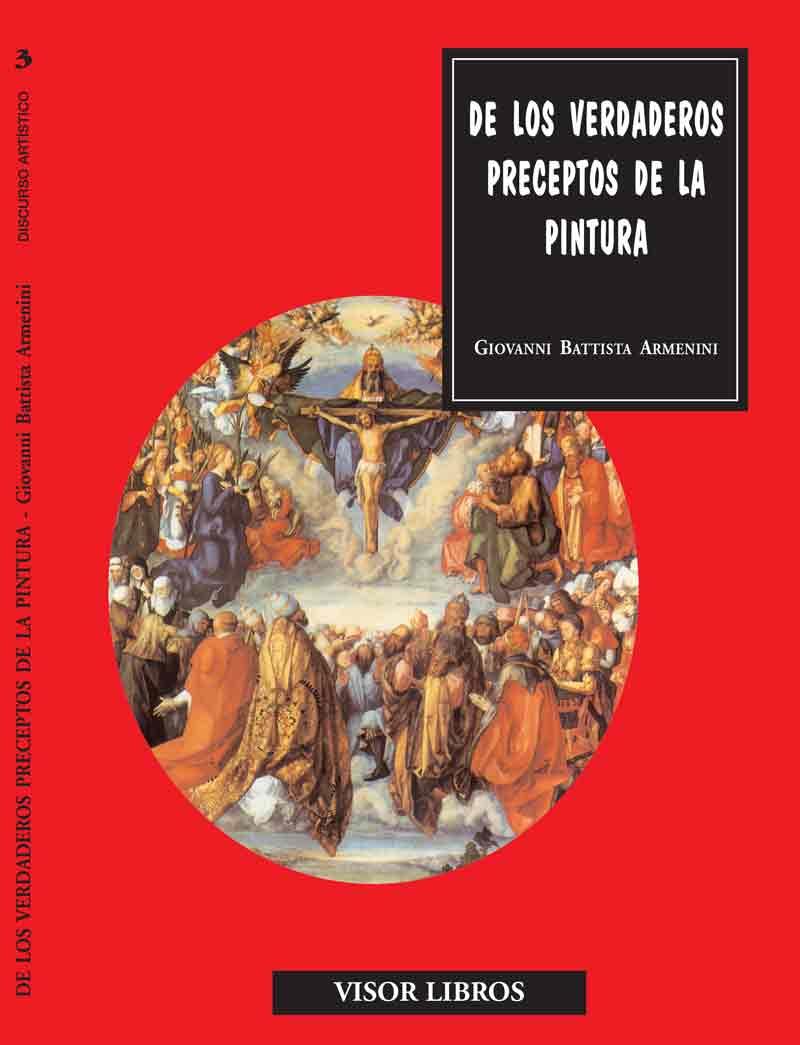 3
DISCURSO ARTÍSTICO

DE LOS VERDADEROS PRECEPTOS DE LA PINTURA - Giovanni Battista Armenini

DE LOS VERDADEROS PRECEPTOS DE LA PINTURA

GIOVANNI BATTISTA ARMENINI

VISOR LIBROS